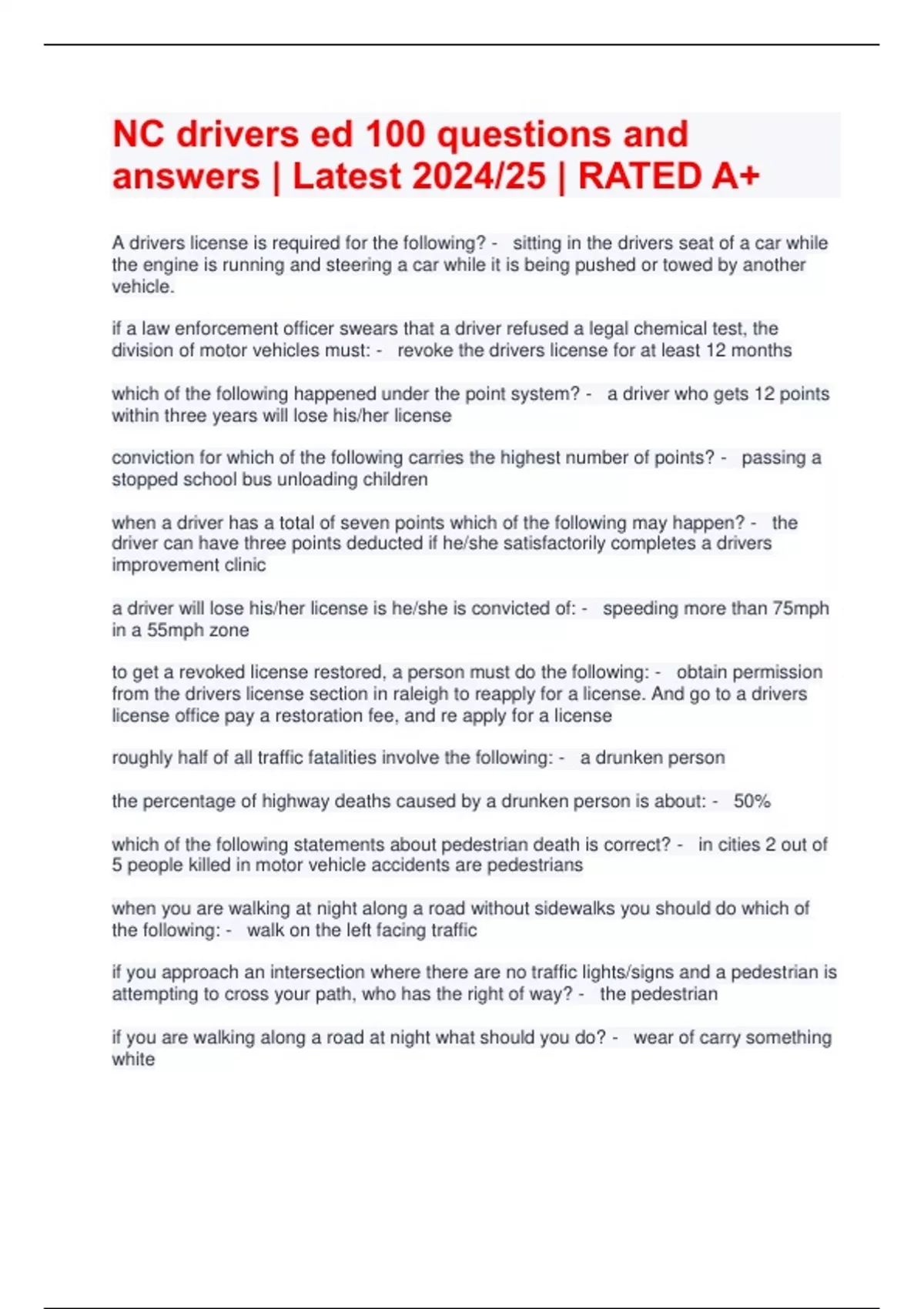 NC drivers ed 100 questions and answers | Latest 2024/25 | RATED A+

A drivers license is required for the following? - sitting in the drivers seat of a car while the engine is running and steering a car while it is being pushed or towed by another vehicle.

if a law enforcement officer swears that a driver refused a legal chemical test, the division of motor vehicles must: - revoke the drivers license for at least 12 months

which of the following happened under the point system? - a driver who gets 12 points within three years will lose his/her license

conviction for which of the following carries the highest number of points? - passing a stopped school bus unloading children

when a driver has a total of seven points which of the following may happen? - the driver can have three points deducted if he/she satisfactorily completes a drivers improvement clinic

a driver will lose his/her license is he/she is convicted of: - speeding more than 75mph in a 55mph zone

to get a revoked license restored, a person must do the following: - obtain permission from the drivers license section in raleigh to reapply for a license. And go to a drivers license office pay a restoration fee, and re apply for a license

roughly half of all traffic fatalities involve the following: - a drunken person

the percentage of highway deaths caused by a drunken person is about: - 50%

which of the following statements about pedestrian death is correct? - in cities 2 out of 5 people killed in motor vehicle accidents are pedestrians

when you are walking at night along a road without sidewalks you should do which of the following: - walk on the left facing traffic

if you approach an intersection where there are no traffic lights/signs and a pedestrian is attempting to cross your path, who has the right of way? - the pedestrian

if you are walking along a road at night what should you do? - wear of carry something white